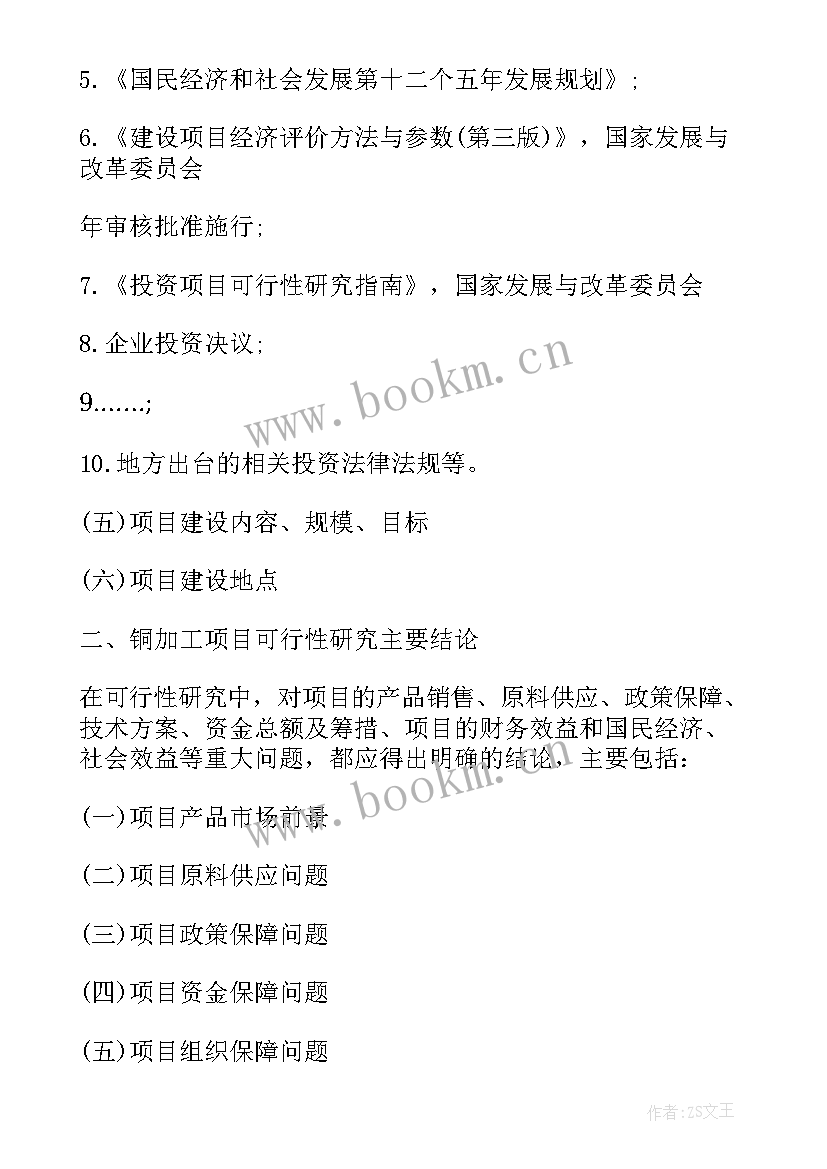 5.《国民经济和社会发展第十二个五年发展规划》;

6.《建设项目经济评价方法与参数(第三版)》，国家发展与改革委员会

年审核批准施行;

7.《投资项目可行性研究指南》，国家发展与改革委员会

8.企业投资决议;

9.......;

10.地方出台的相关投资法律法规等。

(五)项目建设内容、规模、目标

(六)项目建设地点

二、铜加工项目可行性研究主要结论

在可行性研究中，对项目的产品销售、原料供应、政策保障、技术方案、资金总额及筹措、项目的财务效益和国民经济、社会效益等重大问题，都应得出明确的结论，主要包括:

(一)项目产品市场前景

(二)项目原料供应问题

(三)项目政策保障问题

(四)项目资金保障问题

(五)项目组织保障问题

www.bookm.cn

www.bookm.cn

作者:ZS文王